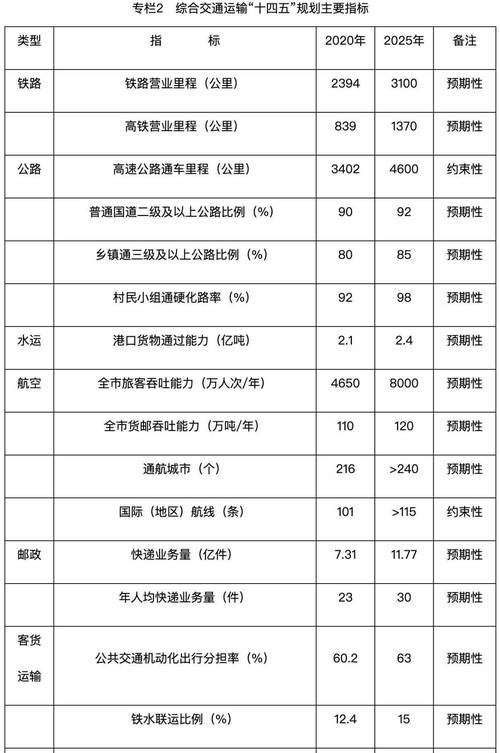 专栏2　综合交通运输“十四五”规划主要指标

| 类型 | 指　　标 | 2020年 | 2025年 | 备注 |
|---|---|---|---|---|
| 铁路 | 铁路营业里程（公里） | 2394 | 3100 | 预期性 |
|  | 高铁营业里程（公里） | 839 | 1370 | 预期性 |
| 公路 | 高速公路通车里程（公里） | 3402 | 4600 | 约束性 |
|  | 普通国道二级及以上公路比例（%） | 90 | 92 | 预期性 |
|  | 乡镇通三级及以上公路比例（%） | 80 | 85 | 预期性 |
|  | 村民小组通硬化路率（%） | 92 | 98 | 预期性 |
| 水运 | 港口货物通过能力（亿吨） | 2.1 | 2.4 | 预期性 |
| 航空 | 全市旅客吞吐能力（万人次/年） | 4650 | 8000 | 预期性 |
|  | 全市货邮吞吐能力（万吨/年） | 110 | 120 | 预期性 |
|  | 通航城市（个） | 216 | >240 | 预期性 |
|  | 国际（地区）航线（条） | 101 | >115 | 约束性 |
| 邮政 | 快递业务量（亿件） | 7.31 | 11.77 | 预期性 |
|  | 年人均快递业务量（件） | 23 | 30 | 预期性 |
| 客货运输 | 公共交通机动化出行分担率（%） | 60.2 | 63 | 预期性 |
|  | 铁水联运比例（%） | 12.4 | 15 | 预期性 |